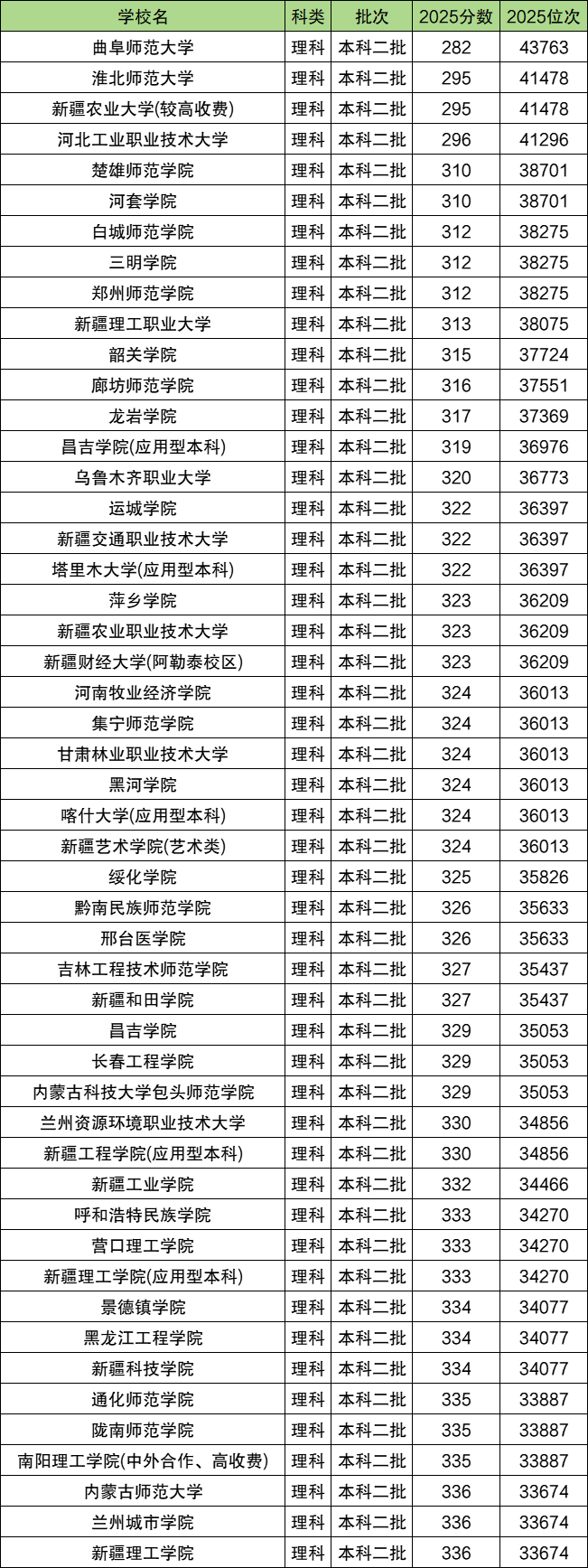 | 学校名 | 科类 | 批次 | 2025分数 | 2025位次 |
|---|---|---|---|---|
| 曲阜师范大学 | 理科 | 本科二批 | 282 | 43763 |
| 淮北师范大学 | 理科 | 本科二批 | 295 | 41478 |
| 新疆农业大学(较高收费) | 理科 | 本科二批 | 295 | 41478 |
| 河北工业职业技术大学 | 理科 | 本科二批 | 296 | 41296 |
| 楚雄师范学院 | 理科 | 本科二批 | 310 | 38701 |
| 河套学院 | 理科 | 本科二批 | 310 | 38701 |
| 白城师范学院 | 理科 | 本科二批 | 312 | 38275 |
| 三明学院 | 理科 | 本科二批 | 312 | 38275 |
| 郑州师范学院 | 理科 | 本科二批 | 312 | 38275 |
| 新疆理工职业大学 | 理科 | 本科二批 | 313 | 38075 |
| 韶关学院 | 理科 | 本科二批 | 315 | 37724 |
| 廊坊师范学院 | 理科 | 本科二批 | 316 | 37551 |
| 龙岩学院 | 理科 | 本科二批 | 317 | 37369 |
| 昌吉学院(应用型本科) | 理科 | 本科二批 | 319 | 36976 |
| 乌鲁木齐职业大学 | 理科 | 本科二批 | 320 | 36773 |
| 运城学院 | 理科 | 本科二批 | 322 | 36397 |
| 新疆交通职业技术大学 | 理科 | 本科二批 | 322 | 36397 |
| 塔里木大学(应用型本科) | 理科 | 本科二批 | 322 | 36397 |
| 萍乡学院 | 理科 | 本科二批 | 323 | 36209 |
| 新疆农业职业技术大学 | 理科 | 本科二批 | 323 | 36209 |
| 新疆财经大学(阿勒泰校区) | 理科 | 本科二批 | 323 | 36209 |
| 河南牧业经济学院 | 理科 | 本科二批 | 324 | 36013 |
| 集宁师范学院 | 理科 | 本科二批 | 324 | 36013 |
| 甘肃林业职业技术大学 | 理科 | 本科二批 | 324 | 36013 |
| 黑河学院 | 理科 | 本科二批 | 324 | 36013 |
| 喀什大学(应用型本科) | 理科 | 本科二批 | 324 | 36013 |
| 新疆艺术学院(艺术类) | 理科 | 本科二批 | 324 | 36013 |
| 绥化学院 | 理科 | 本科二批 | 325 | 35826 |
| 黔南民族师范学院 | 理科 | 本科二批 | 326 | 35633 |
| 邢台医学院 | 理科 | 本科二批 | 326 | 35633 |
| 吉林工程技术师范学院 | 理科 | 本科二批 | 327 | 35437 |
| 新疆和田学院 | 理科 | 本科二批 | 327 | 35437 |
| 昌吉学院 | 理科 | 本科二批 | 329 | 35053 |
| 长春工程学院 | 理科 | 本科二批 | 329 | 35053 |
| 内蒙古科技大学包头师范学院 | 理科 | 本科二批 | 329 | 35053 |
| 兰州资源环境职业技术大学 | 理科 | 本科二批 | 330 | 34856 |
| 新疆工程学院(应用型本科) | 理科 | 本科二批 | 330 | 34856 |
| 新疆工业学院 | 理科 | 本科二批 | 332 | 34466 |
| 呼和浩特民族学院 | 理科 | 本科二批 | 333 | 34270 |
| 营口理工学院 | 理科 | 本科二批 | 333 | 34270 |
| 新疆理工学院(应用型本科) | 理科 | 本科二批 | 333 | 34270 |
| 景德镇学院 | 理科 | 本科二批 | 334 | 34077 |
| 黑龙江工程学院 | 理科 | 本科二批 | 334 | 34077 |
| 新疆科技学院 | 理科 | 本科二批 | 334 | 34077 |
| 通化师范学院 | 理科 | 本科二批 | 335 | 33887 |
| 陇南师范学院 | 理科 | 本科二批 | 335 | 33887 |
| 南阳理工学院(中外合作、高收费) | 理科 | 本科二批 | 335 | 33887 |
| 内蒙古师范大学 | 理科 | 本科二批 | 336 | 33674 |
| 兰州城市学院 | 理科 | 本科二批 | 336 | 33674 |
| 新疆理工学院 | 理科 | 本科二批 | 336 | 33674 |